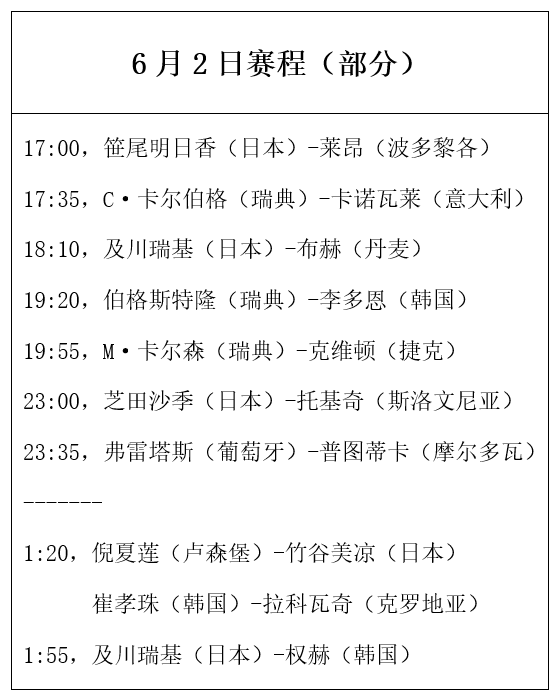 6月2日赛程（部分）

17:00，笹尾明日香（日本）-莱昂（波多黎各）

17:35，C·卡尔伯格（瑞典）-卡诺瓦莱（意大利）

18:10，及川瑞基（日本）-布赫（丹麦）

19:20，伯格斯特隆（瑞典）-李多恩（韩国）

19:55，M·卡尔森（瑞典）-克维顿（捷克）

23:00，芝田沙季（日本）-托基奇（斯洛文尼亚）

23:35，弗雷塔斯（葡萄牙）-普图蒂卡（摩尔多瓦）

-------

1:20，倪夏莲（卢森堡）-竹谷美凉（日本）

崔孝珠（韩国）-拉科瓦奇（克罗地亚）

1:55，及川瑞基（日本）-权赫（韩国）